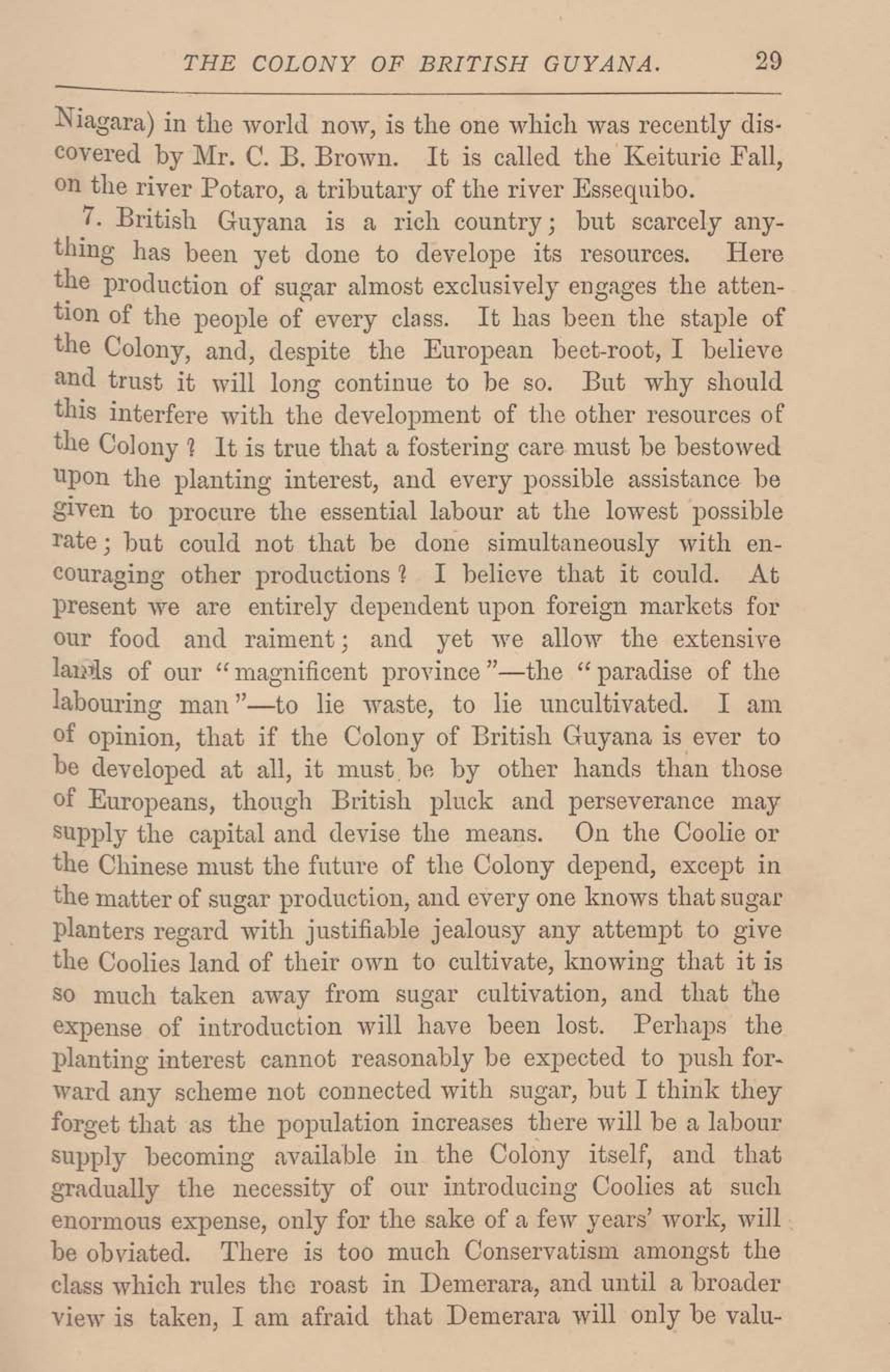 THE COLONY OF BRITISH GUYANA. 29

Niagara) in the world now, is the one which was recently discovered by Mr. C. B. Brown. It is called the Keiturie Fall, on the river Potaro, a tributary of the river Essequibo.

7. British Guyana is a rich country; but scarcely anything has been yet done to develope its resources. Here the production of sugar almost exclusively engages the attention of the people of every class. It has been the staple of the Colony, and, despite the European beet-root, I believe and trust it will long continue to be so. But why should this interfere with the development of the other resources of the Colony? It is true that a fostering care must be bestowed upon the planting interest, and every possible assistance be given to procure the essential labour at the lowest possible rate; but could not that be done simultaneously with encouraging other productions? I believe that it could. At present we are entirely dependent upon foreign markets for our food and raiment; and yet we allow the extensive lands of our "magnificent province"—the "paradise of the labouring man"—to lie waste, to lie uncultivated. I am of opinion, that if the Colony of British Guyana is ever to be developed at all, it must be by other hands than those of Europeans, though British pluck and perseverance may supply the capital and devise the means. On the Coolie or the Chinese must the future of the Colony depend, except in the matter of sugar production, and every one knows that sugar planters regard with justifiable jealousy any attempt to give the Coolies land of their own to cultivate, knowing that it is so much taken away from sugar cultivation, and that the expense of introduction will have been lost. Perhaps the planting interest cannot reasonably be expected to push forward any scheme not connected with sugar, but I think they forget that as the population increases there will be a labour supply becoming available in the Colony itself, and that gradually the necessity of our introducing Coolies at such enormous expense, only for the sake of a few years' work, will be obviated. There is too much Conservatism amongst the class which rules the roast in Demerara, and until a broader view is taken, I am afraid that Demerara will only be valu-